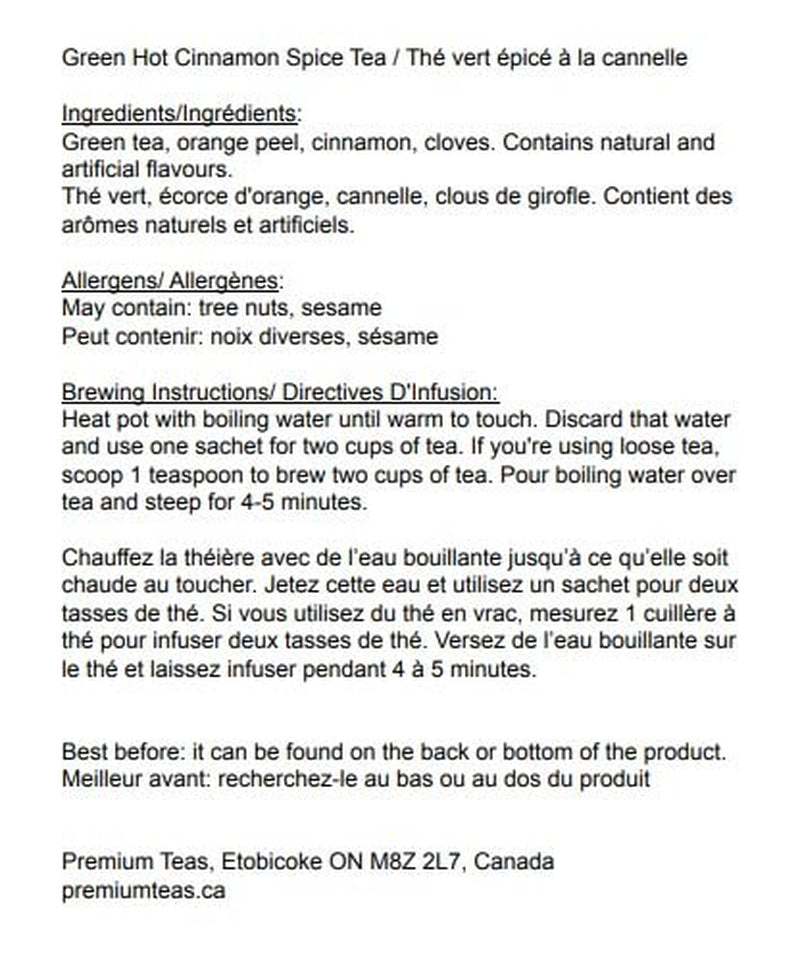 Green Hot Cinnamon Spice Tea / Thé vert épicé à la cannelle

Ingredients/Ingrédients:
Green tea, orange peel, cinnamon, cloves. Contains natural and artificial flavours.
Thé vert, écorce d'orange, cannelle, clous de girofle. Contient des arômes naturels et artificiels.

Allergens/ Allergènes:
May contain: tree nuts, sesame
Peut contenir: noix diverses, sésame

Brewing Instructions/ Directives D'Infusion:
Heat pot with boiling water until warm to touch. Discard that water and use one sachet for two cups of tea. If you're using loose tea, scoop 1 teaspoon to brew two cups of tea. Pour boiling water over tea and steep for 4-5 minutes.

Chauffez la théière avec de l'eau bouillante jusqu'à ce qu'elle soit chaude au toucher. Jetez cette eau et utilisez un sachet pour deux tasses de thé. Si vous utilisez du thé en vrac, mesurez 1 cuillère à thé pour infuser deux tasses de thé. Versez de l'eau bouillante sur le thé et laissez infuser pendant 4 à 5 minutes.

Best before: it can be found on the back or bottom of the product.
Meilleur avant: recherchez-le au bas ou au dos du produit

Premium Teas, Etobicoke ON M8Z 2L7, Canada
premiumteas.ca